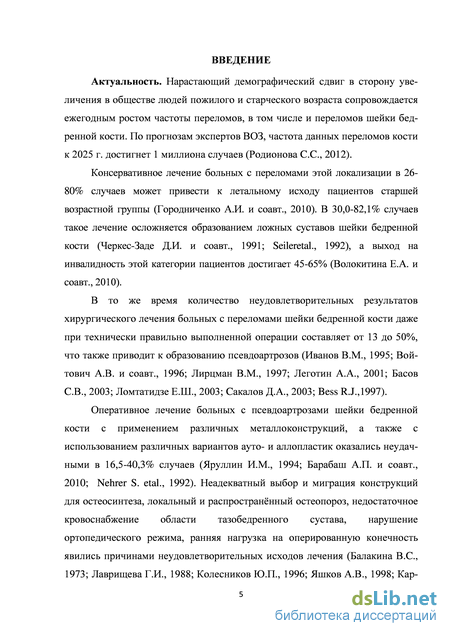 ВВЕДЕНИЕ

Актуальность. Нарастающий демографический сдвиг в сторону увеличения в обществе людей пожилого и старческого возраста сопровождается ежегодным ростом частоты переломов, в том числе и переломов шейки бедренной кости. По прогнозам экспертов ВОЗ, частота данных переломов кости к 2025 г. достигнет 1 миллиона случаев (Родионова С.С., 2012).

Консервативное лечение больных с переломами этой локализации в 26-80% случаев может привести к летальному исходу пациентов старшей возрастной группы (Городниченко А.И. и соавт., 2010). В 30,0-82,1% случаев такое лечение осложняется образованием ложных суставов шейки бедренной кости (Черкес-Заде Д.И. и соавт., 1991; Seileretal., 1992), а выход на инвалидность этой категории пациентов достигает 45-65% (Волокитина Е.А. и соавт., 2010).

В то же время количество неудовлетворительных результатов хирургического лечения больных с переломами шейки бедренной кости даже при технически правильно выполненной операции составляет от 13 до 50%, что также приводит к образованию псевдоартрозов (Иванов В.М., 1995; Войтович А.В. и соавт., 1996; Лирцман В.М., 1997; Леготин А.А., 2001; Басов С.В., 2003; Ломтатидзе Е.Ш., 2003; Сакалов Д.А., 2003; Bess R.J.,1997).

Оперативное лечение больных с псевдоартрозами шейки бедренной кости с применением различных металлоконструкций, а также с использованием различных вариантов ауто- и аллопластик оказались неудачными в 16,5-40,3% случаев (Яруллин И.М., 1994; Барабаш А.П. и соавт., 2010; Nehrer S. etal., 1992). Неадекватный выбор и миграция конструкций для остеосинтеза, локальный и распространённый остеопороз, недостаточное кровоснабжение области тазобедренного сустава, нарушение ортопедического режима, ранняя нагрузка на оперированную конечность явились причинами неудовлетворительных исходов лечения (Балакина В.С., 1973; Лаврищева Г.И., 1988; Колесников Ю.П., 1996; Яшков А.В., 1998; Кар-

5

dsLib.net
библиотека диссертаций